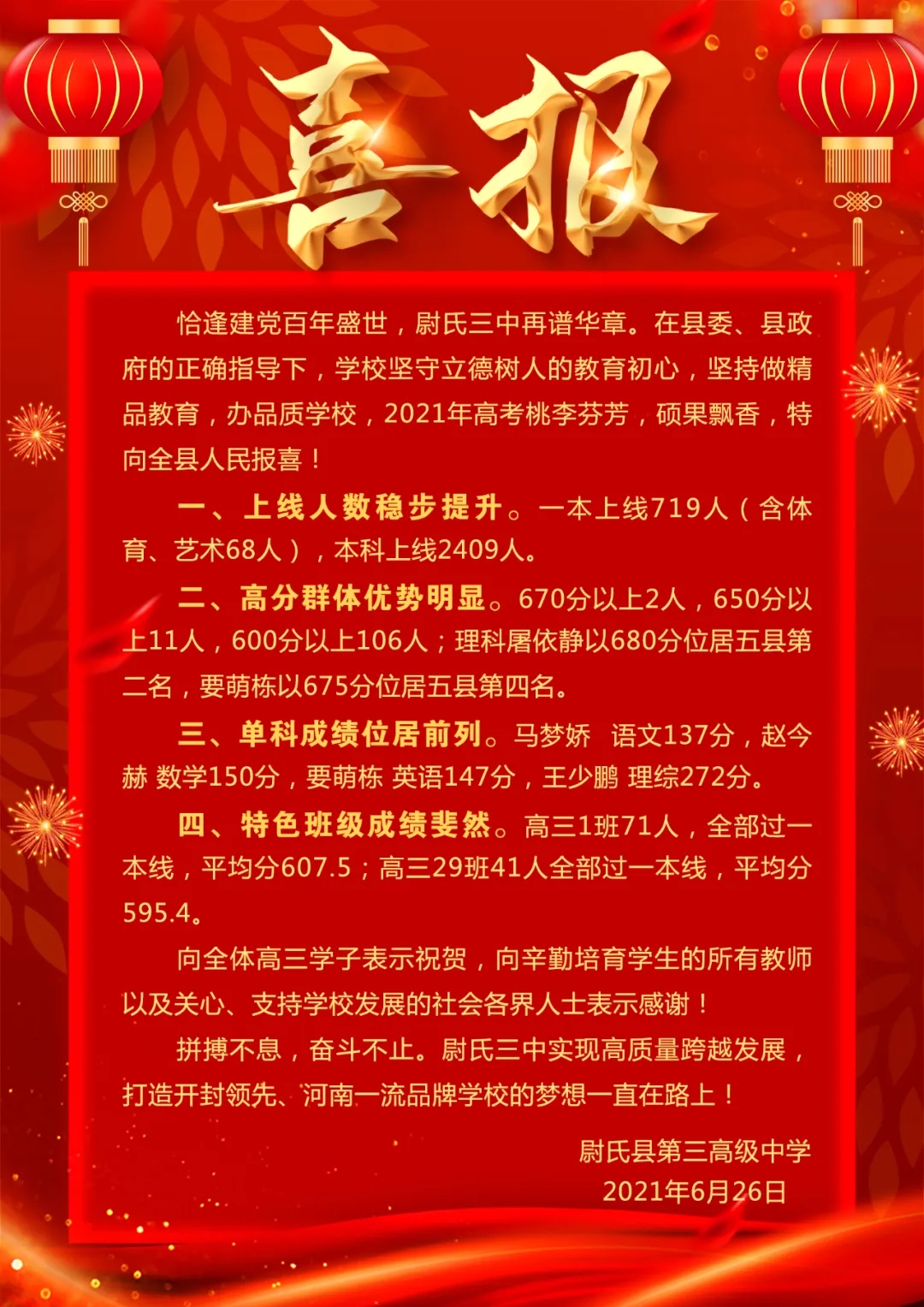 喜报

恰逢建党百年盛世，尉氏三中再谱华章。在县委、县政府的正确指导下，学校坚守立德树人的教育初心，坚持做精品教育，办品质学校，2021年高考桃李芬芳，硕果飘香，特向全县人民报喜！

一、上线人数稳步提升。一本上线719人（含体育、艺术68人），本科上线2409人。

二、高分群体优势明显。670分以上2人，650分以上11人，600分以上106人；理科屠依静以680分位居五县第二名，要萌栋以675分位居五县第四名。

三、单科成绩位居前列。马梦娇 语文137分，赵今赫 数学150分，要萌栋 英语147分，王少鹏 理综272分。

四、特色班级成绩斐然。高三1班71人，全部过一本线，平均分607.5；高三29班41人全部过一本线，平均分595.4。

向全体高三学子表示祝贺，向辛勤培育学生的所有教师以及关心、支持学校发展的社会各界人士表示感谢！

拼搏不息，奋斗不止。尉氏三中实现高质量跨越发展，打造开封领先、河南一流品牌学校的梦想一直在路上！

尉氏县第三高级中学
2021年6月26日